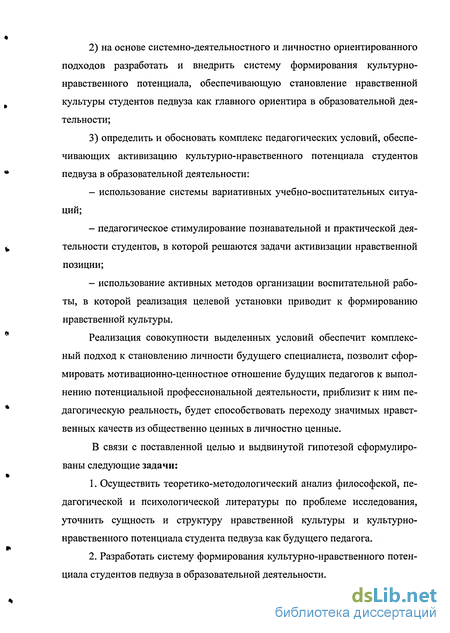 2) на основе системно-деятельностного и личностно ориентированного подходов разработать и внедрить систему формирования культурно-нравственного потенциала, обеспечивающую становление нравственной культуры студентов педвуза как главного ориентира в образовательной деятельности;

3) определить и обосновать комплекс педагогических условий, обеспечивающих активизацию культурно-нравственного потенциала студентов педвуза в образовательной деятельности:

– использование системы вариативных учебно-воспитательных ситуаций;

– педагогическое стимулирование познавательной и практической деятельности студентов, в которой решаются задачи активизации нравственной позиции;

– использование активных методов организации воспитательной работы, в которой реализация целевой установки приводит к формированию нравственной культуры.

Реализация совокупности выделенных условий обеспечит комплексный подход к становлению личности будущего специалиста, позволит сформировать мотивационно-ценностное отношение будущих педагогов к выполнению потенциальной профессиональной деятельности, приблизит к ним педагогическую реальность, будет способствовать переходу значимых нравственных качеств из общественно ценных в личностно ценные.

В связи с поставленной целью и выдвинутой гипотезой сформулированы следующие задачи:

1. Осуществить теоретико-методологический анализ философской, педагогической и психологической литературы по проблеме исследования, уточнить сущность и структуру нравственной культуры и культурно-нравственного потенциала студента педвуза как будущего педагога.

2. Разработать систему формирования культурно-нравственного потенциала студентов педвуза в образовательной деятельности.

dsLib.net
библиотека диссертаций